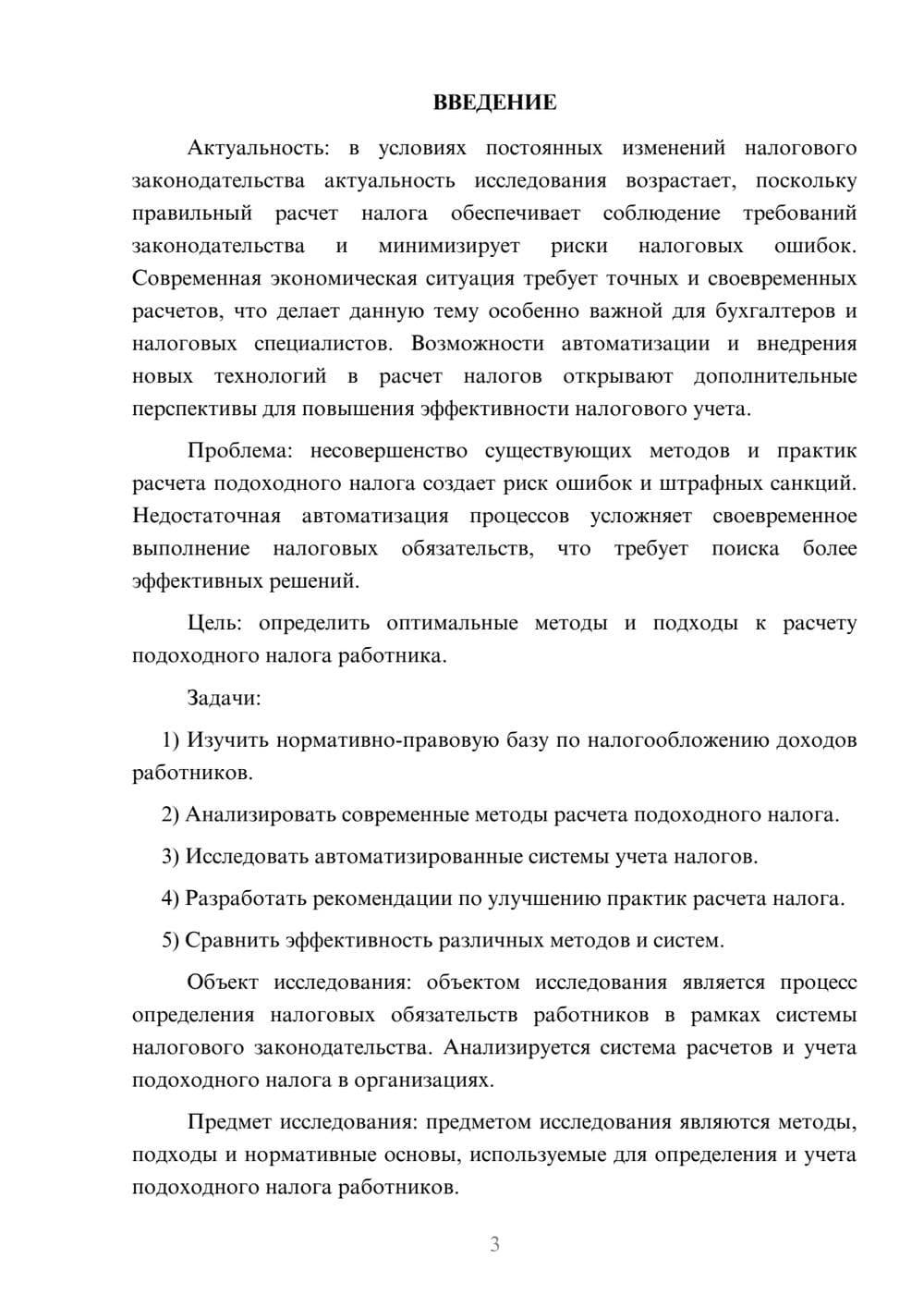 ВВЕДЕНИЕ

Актуальность: в условиях постоянных изменений налогового законодательства актуальность исследования возрастает, поскольку правильный расчет налога обеспечивает соблюдение требований законодательства и минимизирует риски налоговых ошибок. Современная экономическая ситуация требует точных и своевременных расчетов, что делает данную тему особенно важной для бухгалтеров и налоговых специалистов. Возможности автоматизации и внедрения новых технологий в расчет налогов открывают дополнительные перспективы для повышения эффективности налогового учета.

Проблема: несовершенство существующих методов и практик расчета подоходного налога создает риск ошибок и штрафных санкций. Недостаточная автоматизация процессов усложняет своевременное выполнение налоговых обязательств, что требует поиска более эффективных решений.

Цель: определить оптимальные методы и подходы к расчету подоходного налога работника.

Задачи:

1) Изучить нормативно-правовую базу по налогообложению доходов работников.

2) Анализировать современные методы расчета подоходного налога.

3) Исследовать автоматизированные системы учета налогов.

4) Разработать рекомендации по улучшению практик расчета налога.

5) Сравнить эффективность различных методов и систем.

Объект исследования: объектом исследования является процесс определения налоговых обязательств работников в рамках системы налогового законодательства. Анализируется система расчетов и учета подоходного налога в организациях.

Предмет исследования: предметом исследования являются методы, подходы и нормативные основы, используемые для определения и учета подоходного налога работников.

3